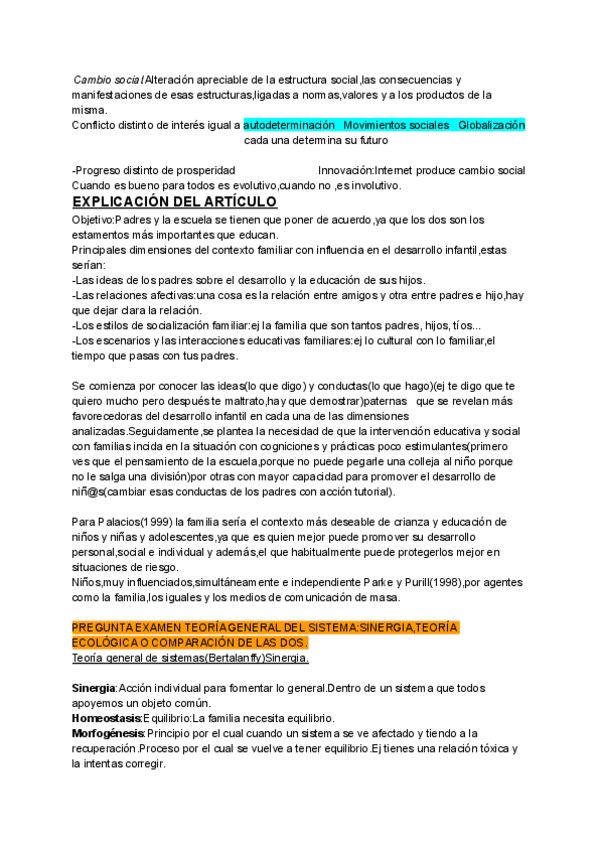 Cambio social:Alteración apreciable de la estructura social,las consecuencias y manifestaciones de esas estructuras,ligadas a normas,valores y a los productos de la misma.
Conflicto distinto de interés igual a autodeterminación Movimientos sociales Globalización
cada una determina su futuro

-Progreso distinto de prosperidad Innovación:Internet produce cambio social
Cuando es bueno para todos es evolutivo,cuando no ,es involutivo.

EXPLICACIÓN DEL ARTÍCULO
Objetivo:Padres y la escuela se tienen que poner de acuerdo,ya que los dos son los estamentos más importantes que educan.
Principales dimensiones del contexto familiar con influencia en el desarrollo infantil,estas serían:
-Las ideas de los padres sobre el desarrollo y la educación de sus hijos.
-Las relaciones afectivas:una cosa es la relación entre amigos y otra entre padres e hijo,hay que dejar clara la relación.
-Los estilos de socialización familiar:ej la familia que son tantos padres, hijos, tíos...
-Los escenarios y las interacciones educativas familiares:ej lo cultural con lo familiar,el tiempo que pasas con tus padres.

Se comienza por conocer las ideas(lo que digo) y conductas(lo que hago)(ej te digo que te quiero mucho pero después te maltrato,hay que demostrar)paternas que se revelan más favorecedoras del desarrollo infantil en cada una de las dimensiones analizadas.Seguidamente,se plantea la necesidad de que la intervención educativa y social con familias incida en la situación con cogniciones y prácticas poco estimulantes(primero ves que el pensamiento de la escuela,porque no puede pegarle una colleja al niño porque no le salga una división)por otras con mayor capacidad para promover el desarrollo de niñ@s(cambiar esas conductas de los padres con acción tutorial).

Para Palacios(1999) la familia sería el contexto más deseable de crianza y educación de niños y niñas y adolescentes,ya que es quien mejor puede promover su desarrollo personal,social e individual y además,el que habitualmente puede protegerlos mejor en situaciones de riesgo.
Niños,muy influenciados,simultáneamente e independiente Parke y Purill(1998),por agentes como la familia,los iguales y los medios de comunicación de masa.

PREGUNTA EXAMEN TEORÍA GENERAL DEL SISTEMA:SINERGIA,TEORÍA ECOLÓGICA O COMPARACIÓN DE LAS DOS.
Teoría general de sistemas(Bertalanffy)Sinergia.

Sinergia:Acción individual para fomentar lo general.Dentro de un sistema que todos apoyemos un objeto común.
Homeostasis:Equilibrio:La familia necesita equilibrio.
Morfogénesis:Principio por el cual cuando un sistema se ve afectado y tiendo a la recuperación.Proceso por el cual se vuelve a tener equilibrio.Ej tienes una relación tóxica y la intentas corregir.